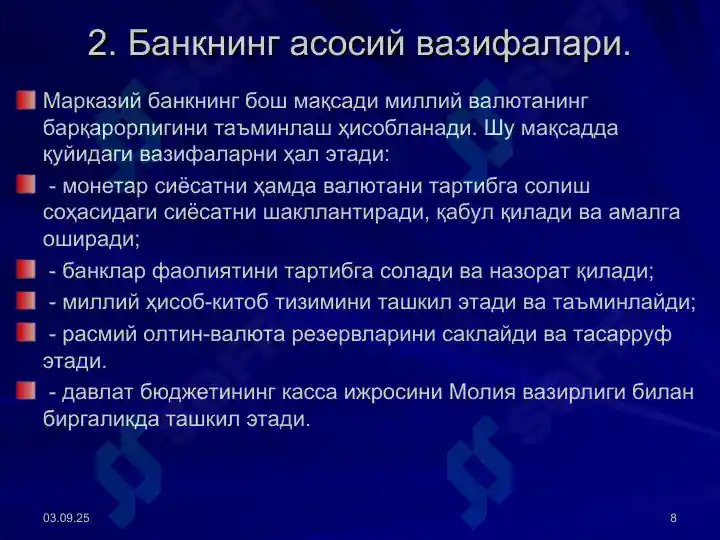 2. Банкнинг асосий вазифалари.

Марказий банкнинг бош мақсади миллий валютанинг барқарорлигини таъминлаш ҳисобланади. Шу мақсадда қуйидаги вазифаларни ҳал этади:

- монетар сиёсатни ҳамда валютани тартибга солиш соҳасидаги сиёсатни шакллантиради, қабул қилади ва амалга оширади;

- банклар фаолиятини тартибга солади ва назорат қилади;

- миллий ҳисоб-китоб тизимини ташкил этади ва таъминлайди;

- расмий олтин-валюта резервларини саклайди ва тасарруф этади.

- давлат бюджетининг касса ижросини Молия вазирлиги билан биргаликда ташкил этади.

03.09.25

8